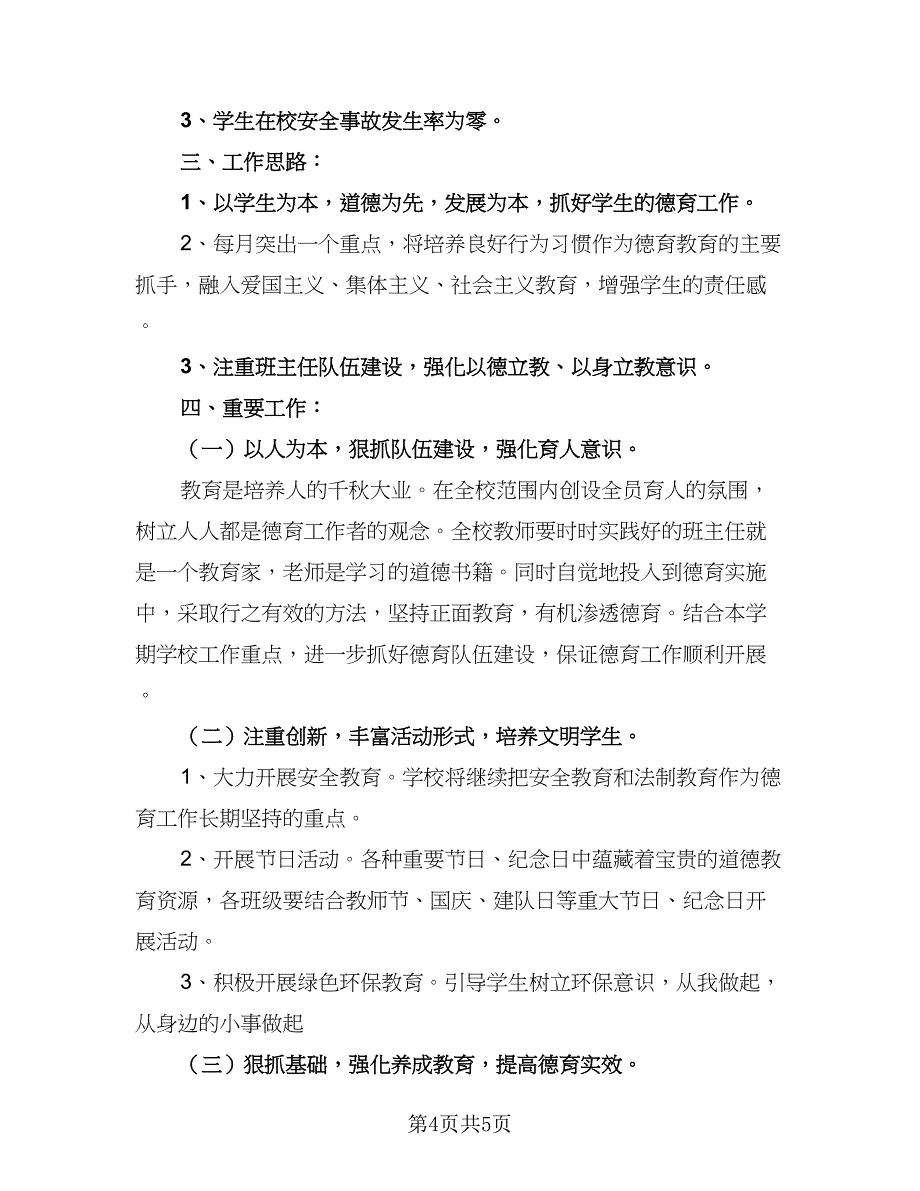 3、学生在校安全事故发生率为零。

三、工作思路：

1、以学生为本，道德为先，发展为本，抓好学生的德育工作。

2、每月突出一个重点，将培养良好行为习惯作为德育教育的主要抓手，融入爱国主义、集体主义、社会主义教育，增强学生的责任感。

3、注重班主任队伍建设，强化以德立教、以身立教意识。

四、重要工作：

（一）以人为本，狠抓队伍建设，强化育人意识。

教育是培养人的千秋大业。在全校范围内创设全员育人的氛围，树立人人都是德育工作者的观念。全校教师要时时实践好的班主任就是一个教育家，老师是学习的道德书籍。同时自觉地投入到德育实施中，采取行之有效的方法，坚持正面教育，有机渗透德育。结合本学期学校工作重点，进一步抓好德育队伍建设，保证德育工作顺利开展。

（二）注重创新，丰富活动形式，培养文明学生。

1、大力开展安全教育。学校将继续把安全教育和法制教育作为德育工作长期坚持的重点。

2、开展节日活动。各种重要节日、纪念日中蕴藏着宝贵的道德教育资源，各班级要结合教师节、国庆、建队日等重大节日、纪念日开展活动。

3、积极开展绿色环保教育。引导学生树立环保意识，从我做起，从身边的小事做起

（三）狠抓基础，强化养成教育，提高德育实效。

第4页共5页